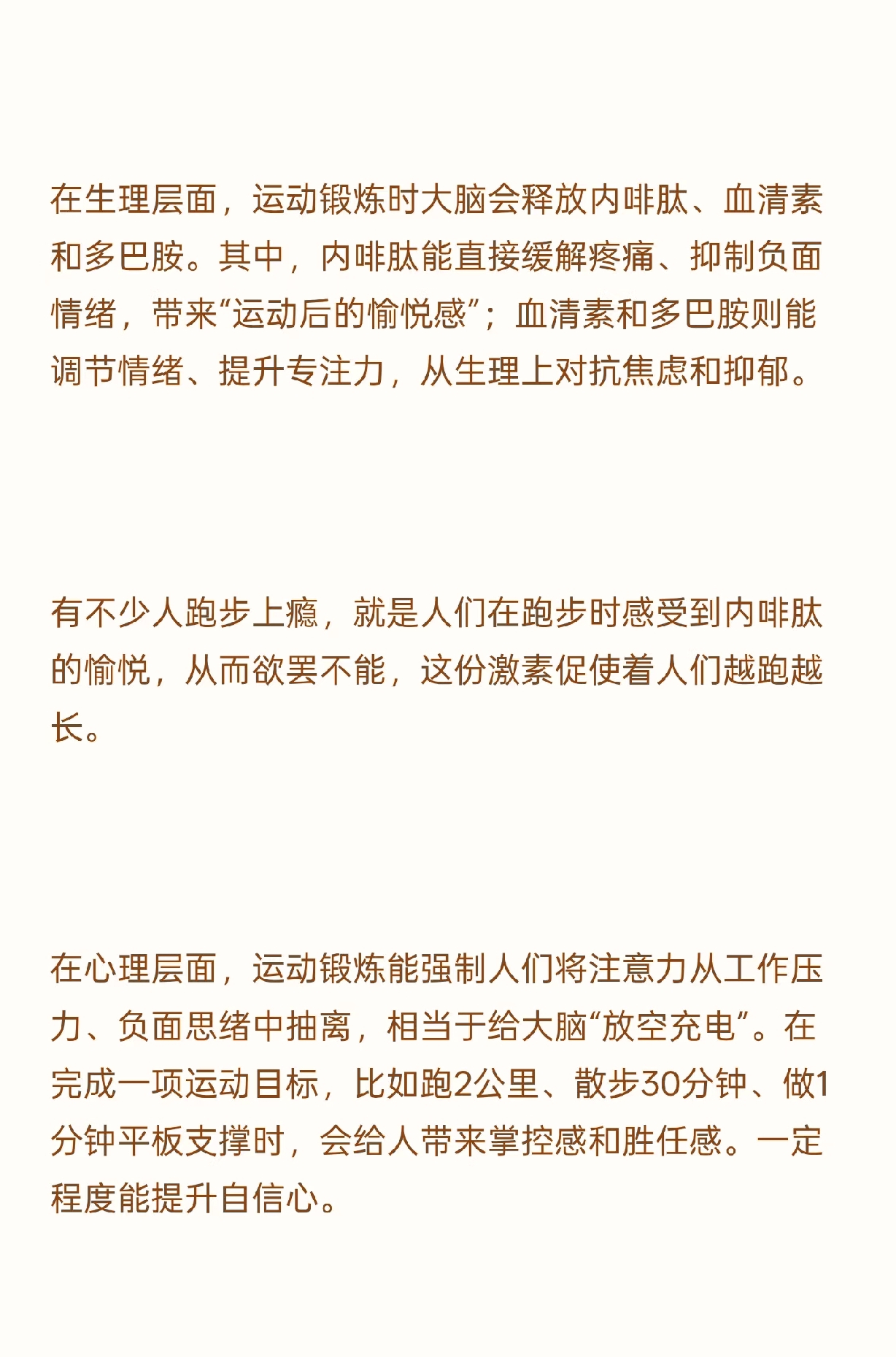 在生理层面，运动锻炼时大脑会释放内啡肽、血清素和多巴胺。其中，内啡肽能直接缓解疼痛、抑制负面情绪，带来“运动后的愉悦感”；血清素和多巴胺则能调节情绪、提升专注力，从生理上对抗焦虑和抑郁。

有不少人跑步上瘾，就是人们在跑步时感受到内啡肽的愉悦，从而欲罢不能，这份激素促使着人们越跑越长。

在心理层面，运动锻炼能强制人们将注意力从工作压力、负面思绪中抽离，相当于给大脑“放空充电”。在完成一项运动目标，比如跑2公里、散步30分钟、做1分钟平板支撑时，会给人带来掌控感和胜任感。一定程度能提升自信心。